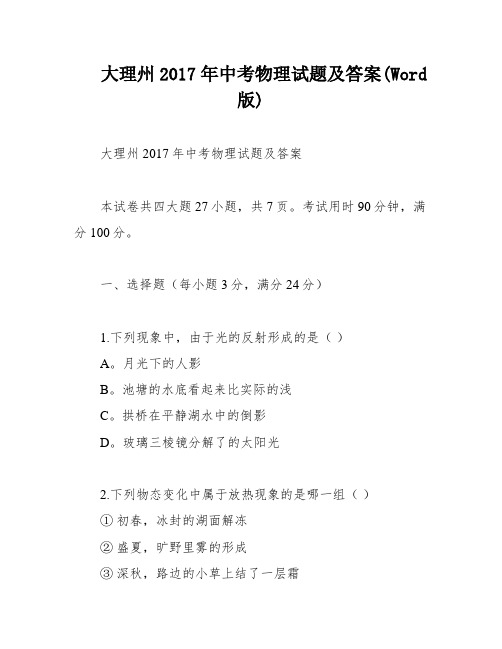 大理州2017年中考物理试题及答案(Word版)

大理州2017年中考物理试题及答案

本试卷共四大题27小题，共7页。考试用时90分钟，满分100分。

一、选择题（每小题3分，满分24分）

1.下列现象中，由于光的反射形成的是（ ）
A。月光下的人影
B。池塘的水底看起来比实际的浅
C。拱桥在平静湖水中的倒影
D。玻璃三棱镜分解了的太阳光

2.下列物态变化中属于放热现象的是哪一组（ ）
①初春，冰封的湖面解冻
②盛夏，旷野里雾的形成
③深秋，路边的小草上结了一层霜